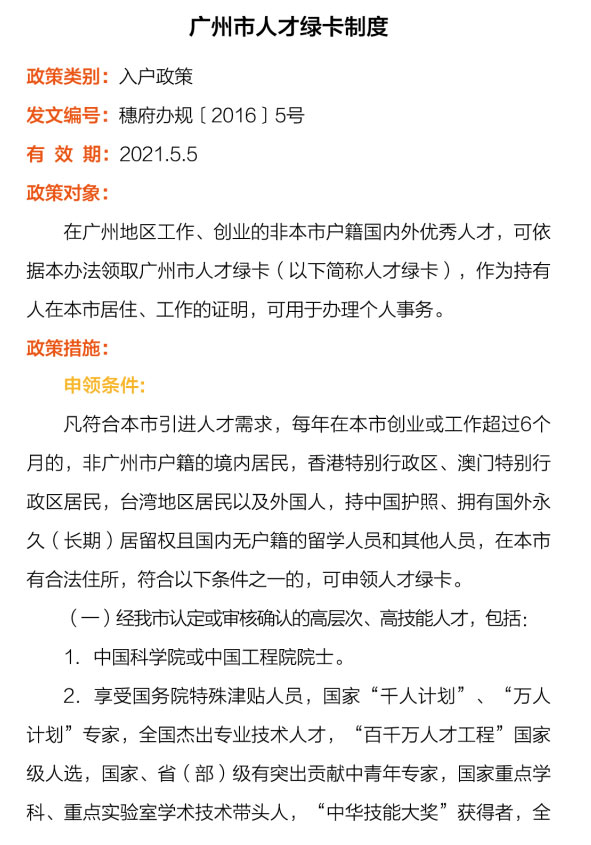 广州市人才绿卡制度

政策类别：入户政策

发文编号：穗府办规〔2016〕5号

有 效 期：2021.5.5

政策对象：

在广州地区工作、创业的非本市户籍国内外优秀人才，可依据本办法领取广州市人才绿卡（以下简称人才绿卡），作为持有人在本市居住、工作的证明，可用于办理个人事务。

政策措施：

申领条件：

凡符合本市引进人才需求，每年在本市创业或工作超过6个月的，非广州市户籍的境内居民，香港特别行政区、澳门特别行政区居民，台湾地区居民以及外国人，持中国护照、拥有国外永久（长期）居留权且国内无户籍的留学人员和其他人员，在本市有合法住所，符合以下条件之一的，可申领人才绿卡。

（一）经我市认定或审核确认的高层次、高技能人才，包括：

1. 中国科学院或中国工程院院士。

2. 享受国务院特殊津贴人员，国家“千人计划”、“万人计划”专家，全国杰出专业技术人才，“百千万人才工程”国家级人选，国家、省（部）级有突出贡献中青年专家，国家重点学科、重点实验室学术技术带头人，“中华技能大奖”获得者，全